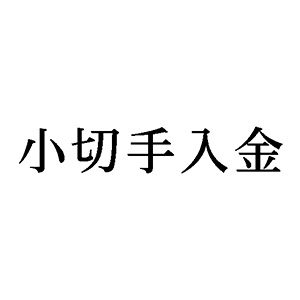 小切手入金